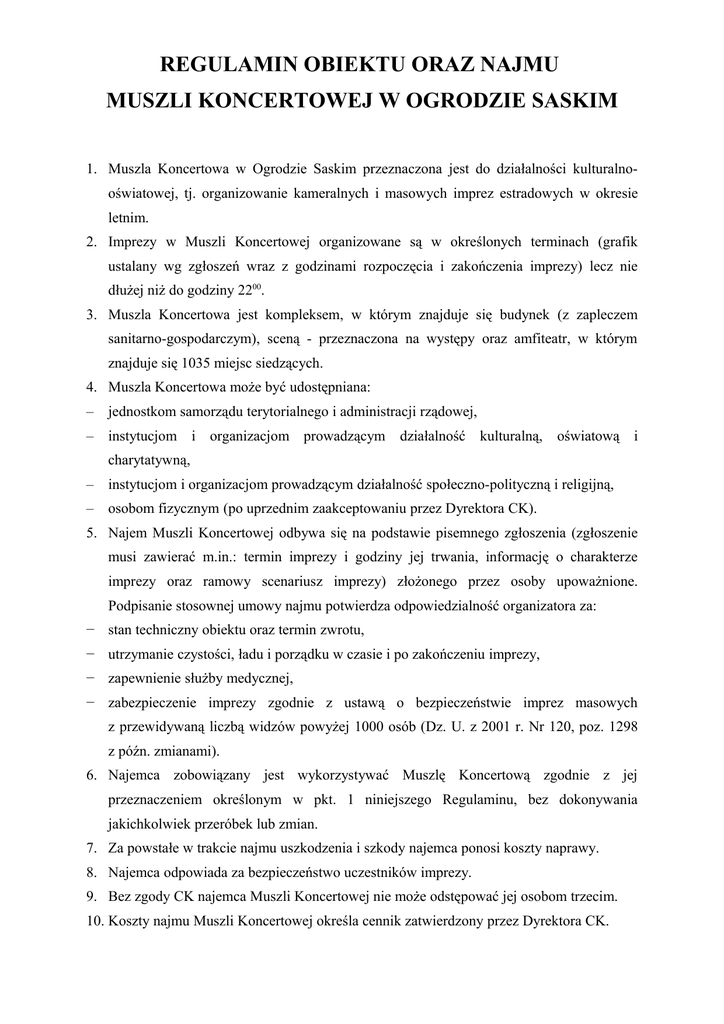 REGULAMIN OBIEKTU ORAZ NAJMU
MUSZLI KONCERTOWEJ W OGRODZIE SASKIM

1. Muszla Koncertowa w Ogrodzie Saskim przeznaczona jest do działalności kulturalno-oświatowej, tj. organizowanie kameralnych i masowych imprez estradowych w okresie letnim.
2. Imprezy w Muszli Koncertowej organizowane są w określonych terminach (grafik ustalany wg zgłoszeń wraz z godzinami rozpoczęcia i zakończenia imprezy) lecz nie dłużej niż do godziny $22^{00}$.
3. Muszla Koncertowa jest kompleksem, w którym znajduje się budynek (z zapleczem sanitarno-gospodarczym), sceną - przeznaczona na występy oraz amfiteatr, w którym znajduje się 1035 miejsc siedzących.
4. Muszla Koncertowa może być udostępniana:
– jednostkom samorządu terytorialnego i administracji rządowej,
– instytucjom i organizacjom prowadzącym działalność kulturalną, oświatową i charytatywną,
– instytucjom i organizacjom prowadzącym działalność społeczno-polityczną i religijną,
– osobom fizycznym (po uprzednim zaakceptowaniu przez Dyrektora CK).
5. Najem Muszli Koncertowej odbywa się na podstawie pisemnego zgłoszenia (zgłoszenie musi zawierać m.in.: termin imprezy i godziny jej trwania, informację o charakterze imprezy oraz ramowy scenariusz imprezy) złożonego przez osoby upoważnione. Podpisanie stosownej umowy najmu potwierdza odpowiedzialność organizatora za:
− stan techniczny obiektu oraz termin zwrotu,
− utrzymanie czystości, ładu i porządku w czasie i po zakończeniu imprezy,
− zapewnienie służby medycznej,
− zabezpieczenie imprezy zgodnie z ustawą o bezpieczeństwie imprez masowych z przewidywaną liczbą widzów powyżej 1000 osób (Dz. U. z 2001 r. Nr 120, poz. 1298 z późn. zmianami).
6. Najemca zobowiązany jest wykorzystywać Muszlę Koncertową zgodnie z jej przeznaczeniem określonym w pkt. 1 niniejszego Regulaminu, bez dokonywania jakichkolwiek przeróbek lub zmian.
7. Za powstałe w trakcie najmu uszkodzenia i szkody najemca ponosi koszty naprawy.
8. Najemca odpowiada za bezpieczeństwo uczestników imprezy.
9. Bez zgody CK najemca Muszli Koncertowej nie może odstępować jej osobom trzecim.
10. Koszty najmu Muszli Koncertowej określa cennik zatwierdzony przez Dyrektora CK.